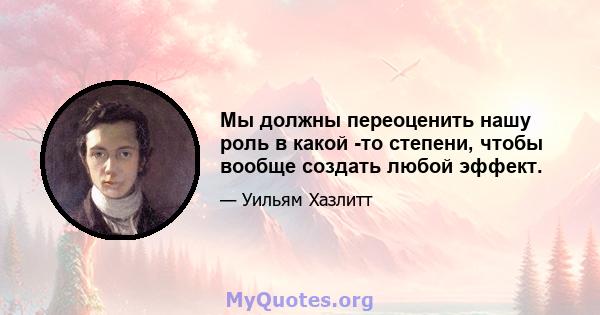 Мы должны переоценить нашу роль в какой -то степени, чтобы вообще создать любой эффект.

— Уильям Хазлитт

MyQuotes.org